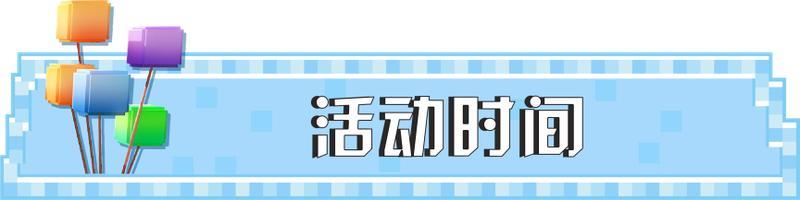 活动时间